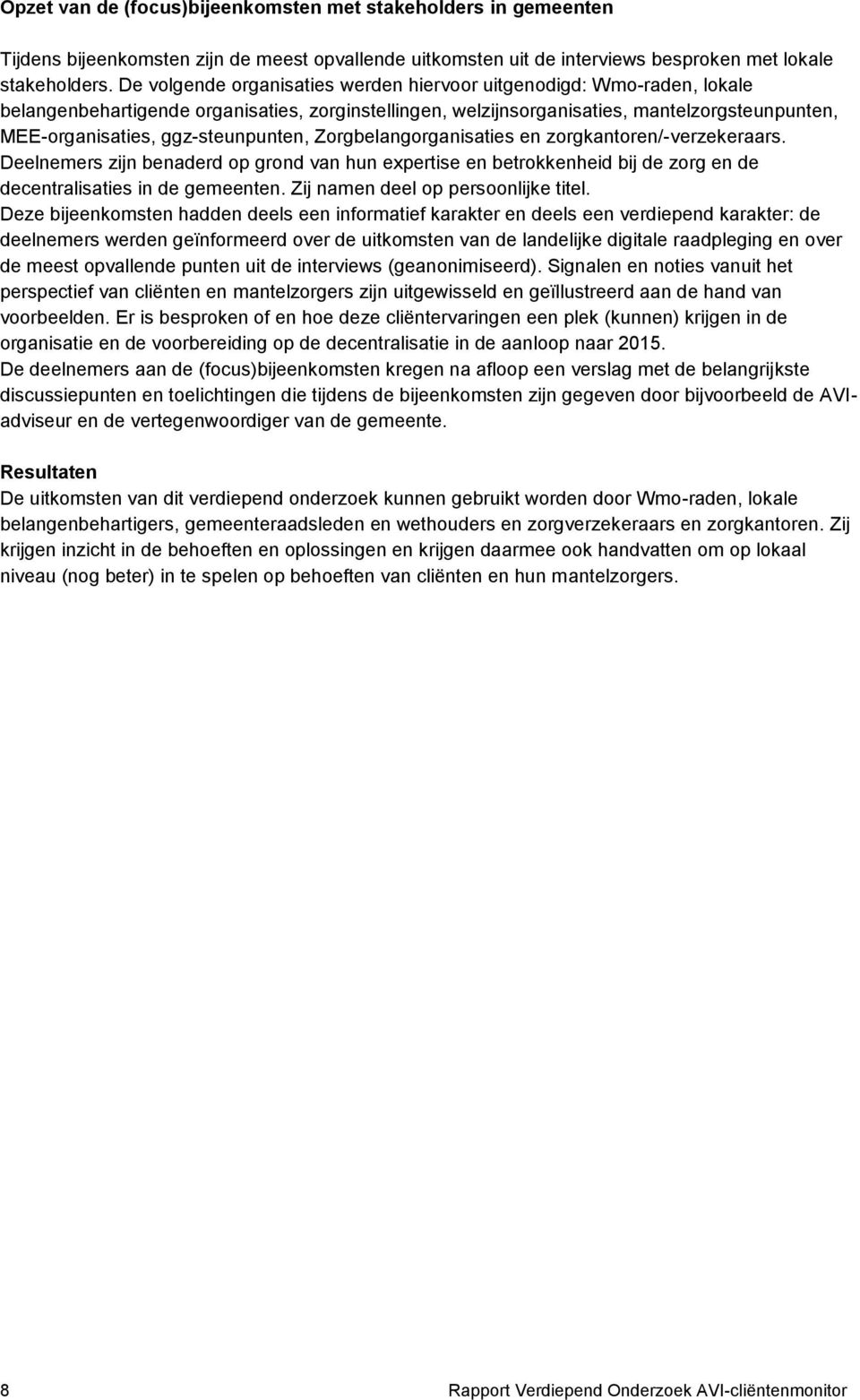 Opzet van de (focus)bijeenkomsten met stakeholders in gemeenten

Tijdens bijeenkomsten zijn de meest opvallende uitkomsten uit de interviews besproken met lokale stakeholders. De volgende organisaties werden hiervoor uitgenodigd: Wmo-raden, lokale belangenbehartigende organisaties, zorginstellingen, welzijnsorganisaties, mantelzorgsteunpunten, MEE-organisaties, ggz-steunpunten, Zorgbelangorganisaties en zorgkantoren/-verzekeraars. Deelnemers zijn benaderd op grond van hun expertise en betrokkenheid bij de zorg en de decentralisaties in de gemeenten. Zij namen deel op persoonlijke titel.
Deze bijeenkomsten hadden deels een informatief karakter en deels een verdiepend karakter: de deelnemers werden geïnformeerd over de uitkomsten van de landelijke digitale raadpleging en over de meest opvallende punten uit de interviews (geanonimiseerd). Signalen en noties vanuit het perspectief van cliënten en mantelzorgers zijn uitgewisseld en geïllustreerd aan de hand van voorbeelden. Er is besproken of en hoe deze cliëntervaringen een plek (kunnen) krijgen in de organisatie en de voorbereiding op de decentralisatie in de aanloop naar 2015.
De deelnemers aan de (focus)bijeenkomsten kregen na afloop een verslag met de belangrijkste discussiepunten en toelichtingen die tijdens de bijeenkomsten zijn gegeven door bijvoorbeeld de AVI-adviseur en de vertegenwoordiger van de gemeente.

Resultaten
De uitkomsten van dit verdiepend onderzoek kunnen gebruikt worden door Wmo-raden, lokale belangenbehartigers, gemeenteraadsleden en wethouders en zorgverzekeraars en zorgkantoren. Zij krijgen inzicht in de behoeften en oplossingen en krijgen daarmee ook handvatten om op lokaal niveau (nog beter) in te spelen op behoeften van cliënten en hun mantelzorgers.

8

Rapport Verdiepend Onderzoek AVI-cliëntenmonitor